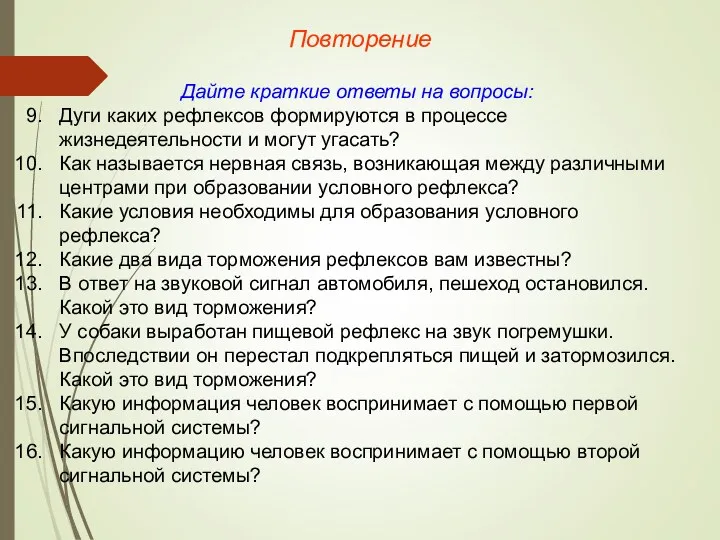 Повторение

Дайте краткие ответы на вопросы:

9. Дуги каких рефлексов формируются в процессе жизнедеятельности и могут угасать?
10. Как называется нервная связь, возникающая между различными центрами при образовании условного рефлекса?
11. Какие условия необходимы для образования условного рефлекса?
12. Какие два вида торможения рефлексов вам известны?
13. В ответ на звуковой сигнал автомобиля, пешеход остановился. Какой это вид торможения?
14. У собаки выработан пищевой рефлекс на звук погремушки. Впоследствии он перестал подкрепляться пищей и затормозился. Какой это вид торможения?
15. Какую информация человек воспринимает с помощью первой сигнальной системы?
16. Какую информацию человек воспринимает с помощью второй сигнальной системы?